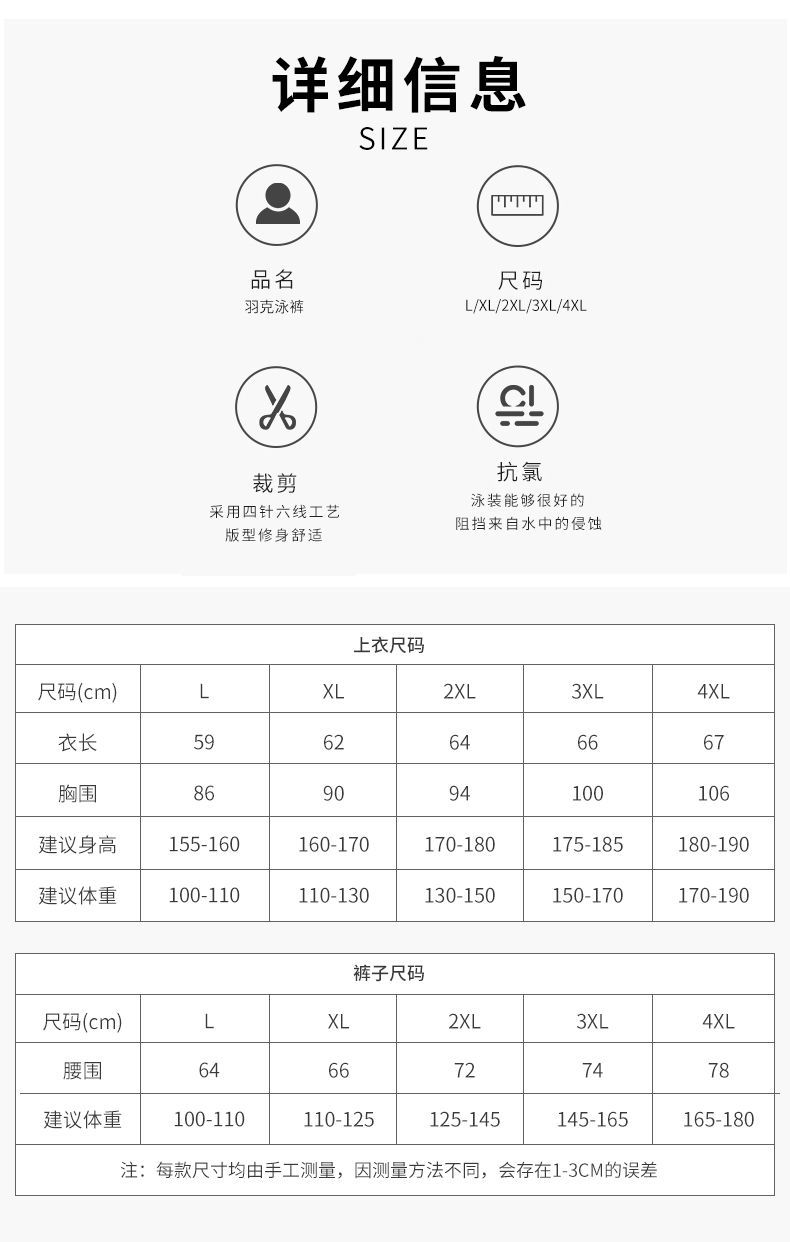 详细信息
SIZE

品名
羽克泳裤

尺码
L/XL/2XL/3XL/4XL

裁剪
采用四针六线工艺
版型修身舒适

抗氯
泳装能够很好的
阻挡来自水中的侵蚀

| 上衣尺码 | | | | | |
|---|---|---|---|---|---|
| 尺码(cm) | L | XL | 2XL | 3XL | 4XL |
| 衣长 | 59 | 62 | 64 | 66 | 67 |
| 胸围 | 86 | 90 | 94 | 100 | 106 |
| 建议身高 | 155-160 | 160-170 | 170-180 | 175-185 | 180-190 |
| 建议体重 | 100-110 | 110-130 | 130-150 | 150-170 | 170-190 |

| 裤子尺码 | | | | | |
|---|---|---|---|---|---|
| 尺码(cm) | L | XL | 2XL | 3XL | 4XL |
| 腰围 | 64 | 66 | 72 | 74 | 78 |
| 建议体重 | 100-110 | 110-125 | 125-145 | 145-165 | 165-180 |
| 注：每款尺寸均由手工测量，因测量方法不同，会存在1-3CM的误差 | | | | | |